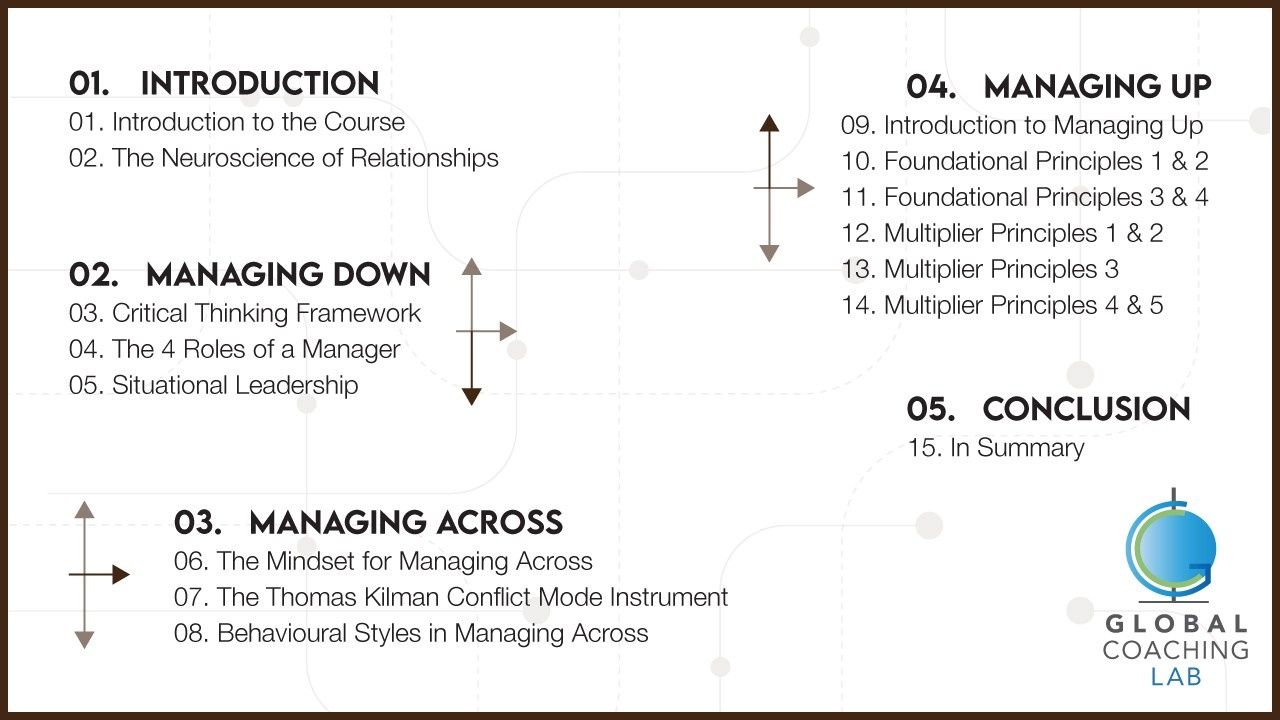 01. INTRODUCTION
01. Introduction to the Course
02. The Neuroscience of Relationships

02. MANAGING DOWN
03. Critical Thinking Framework
04. The 4 Roles of a Manager
05. Situational Leadership

03. MANAGING ACROSS
06. The Mindset for Managing Across
07. The Thomas Kilman Conflict Mode Instrument
08. Behavioural Styles in Managing Across

04. MANAGING UP
09. Introduction to Managing Up
10. Foundational Principles 1 & 2
11. Foundational Principles 3 & 4
12. Multiplier Principles 1 & 2
13. Multiplier Principles 3
14. Multiplier Principles 4 & 5

05. CONCLUSION
15. In Summary

GLOBAL
COACHING
LAB